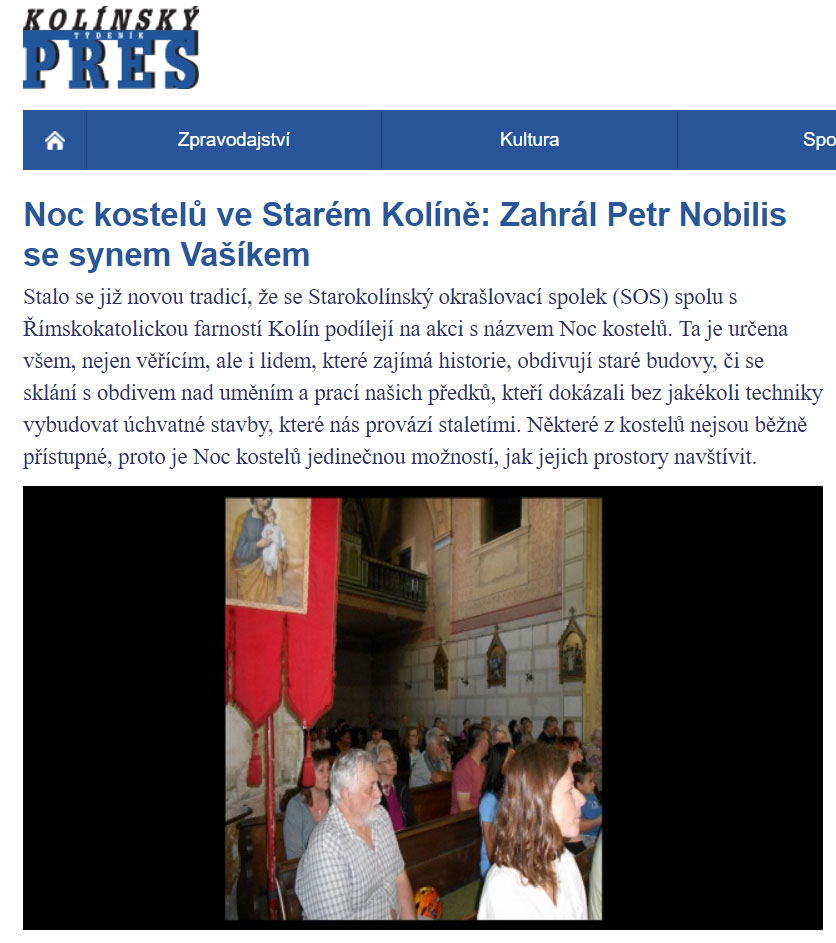 KOLÍNSKÝ
TÝDENÍK
PRES

Zpravodajství Kultura Spo

Noc kostelů ve Starém Kolíně: Zahrál Petr Nobilis se synem Vašíkem

Stalo se již novou tradicí, že se Starokolínský okrašlovací spolek (SOS) spolu s Římskokatolickou farností Kolín podílejí na akci s názvem Noc kostelů. Ta je určena všem, nejen věřícím, ale i lidem, které zajímá historie, obdivují staré budovy, či se sklání s obdivem nad uměním a prací našich předků, kteří dokázali bez jakékoli techniky vybudovat úchvatné stavby, které nás provází staletími. Některé z kostelů nejsou běžně přístupné, proto je Noc kostelů jedinečnou možností, jak jejich prostory navštívit.